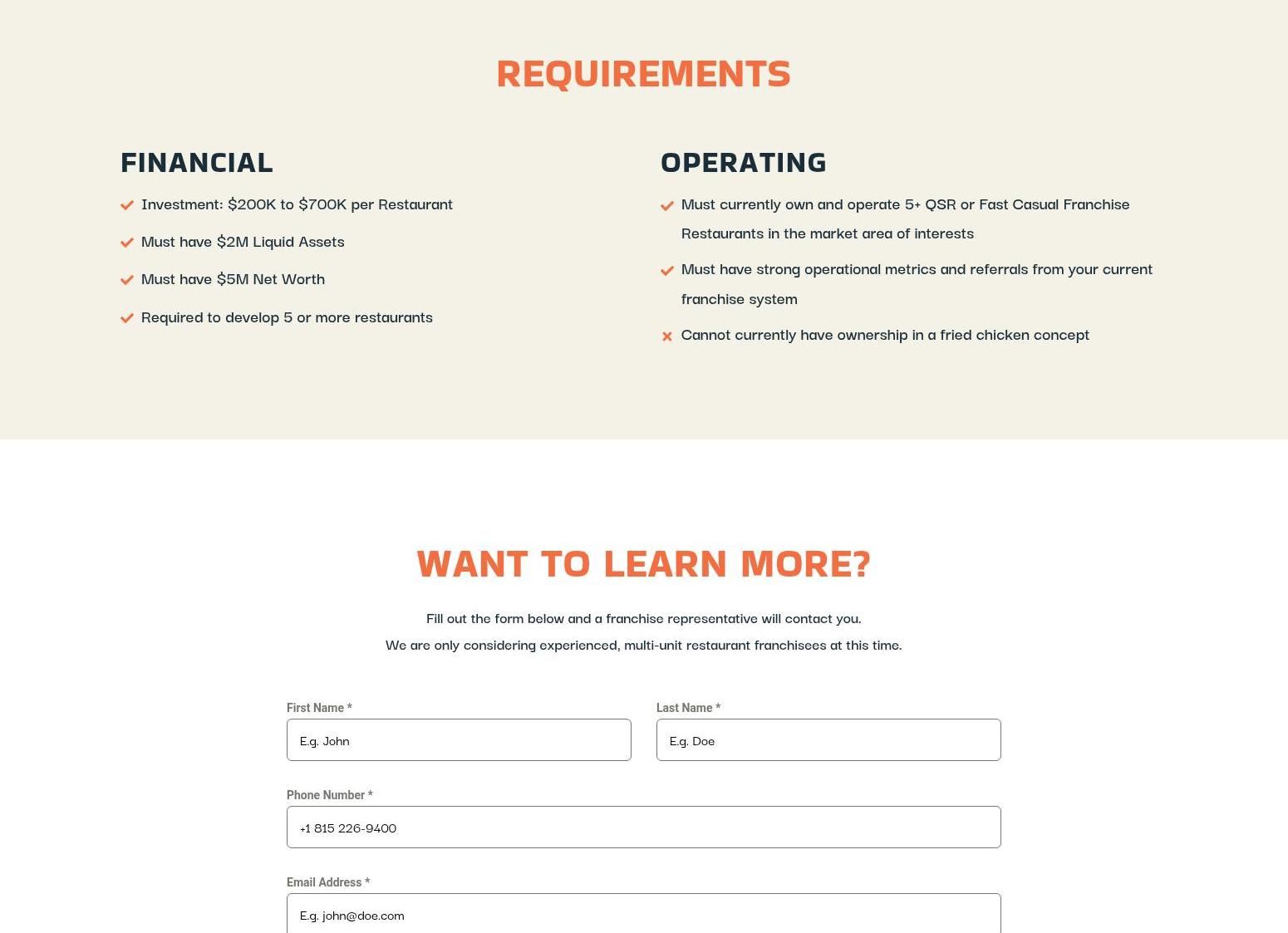 REQUIREMENTS

FINANCIAL

Investment: \$200K to \$700K per Restaurant

Must have \$2M Liquid Assets

Must have \$5M Net Worth

Required to develop 5 or more restaurants

OPERATING

Must currently own and operate 5+ QSR or Fast Casual Franchise Restaurants in the market area of interests

Must have strong operational metrics and referrals from your current franchise system

Cannot currently have ownership in a fried chicken concept

WANT TO LEARN MORE?

Fill out the form below and a franchise representative will contact you.

We are only considering experienced, multi-unit restaurant franchisees at this time.

First Name *

E.g. John

Last Name *

E.g. Doe

Phone Number *

+1 815 226-9400

Email Address *

E.g. john@doe.com